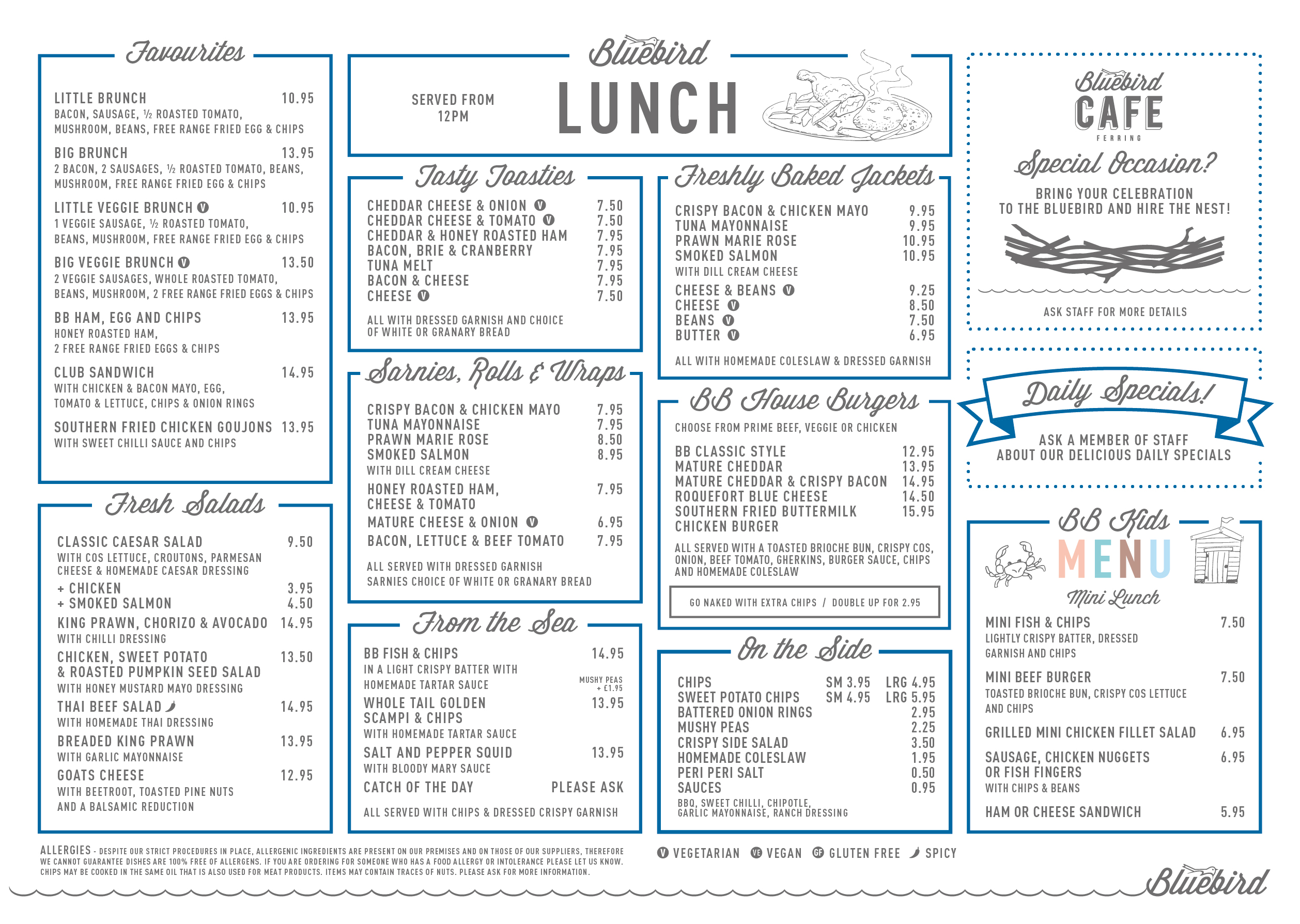 Favourites

LITTLE BRUNCH 10.95
BACON, SAUSAGE, ½ ROASTED TOMATO, MUSHROOM, BEANS, FREE RANGE FRIED EGG & CHIPS

BIG BRUNCH 13.95
2 BACON, 2 SAUSAGES, ½ ROASTED TOMATO, BEANS, MUSHROOM, FREE RANGE FRIED EGG & CHIPS

LITTLE VEGGIE BRUNCH V 10.95
1 VEGGIE SAUSAGE, ½ ROASTED TOMATO, BEANS, MUSHROOM, FREE RANGE FRIED EGG & CHIPS

BIG VEGGIE BRUNCH V 13.50
2 VEGGIE SAUSAGES, WHOLE ROASTED TOMATO, BEANS, MUSHROOM, 2 FREE RANGE FRIED EGGS & CHIPS

BB HAM, EGG AND CHIPS 13.95
HONEY ROASTED HAM, 2 FREE RANGE FRIED EGGS & CHIPS

CLUB SANDWICH 14.95
WITH CHICKEN & BACON MAYO, EGG, TOMATO & LETTUCE, CHIPS & ONION RINGS

SOUTHERN FRIED CHICKEN GOUJONS 13.95
WITH SWEET CHILLI SAUCE AND CHIPS

Fresh Salads

CLASSIC CAESAR SALAD 9.50
WITH COS LETTUCE, CROUTONS, PARMESAN CHEESE & HOMEMADE CAESAR DRESSING
+ CHICKEN 3.95
+ SMOKED SALMON 4.50
KING PRAWN, CHORIZO & AVOCADO 14.95
WITH CHILLI DRESSING
CHICKEN, SWEET POTATO & ROASTED PUMPKIN SEED SALAD 13.50
WITH HONEY MUSTARD MAYO DRESSING
THAI BEEF SALAD 14.95
WITH HOMEMADE THAI DRESSING
BREADED KING PRAWN 13.95
WITH GARLIC MAYONNAISE
GOATS CHEESE 12.95
WITH BEETROOT, TOASTED PINE NUTS AND A BALSAMIC REDUCTION

Bluebird

SERVED FROM 12PM

LUNCH

Tasty Toasties

CHEDDAR CHEESE & ONION V 7.50
CHEDDAR CHEESE & TOMATO V 7.50
CHEDDAR & HONEY ROASTED HAM 7.95
BACON, BRIE & CRANBERRY 7.95
TUNA MELT 7.95
BACON & CHEESE 7.95
CHEESE V 7.50

ALL WITH DRESSED GARNISH AND CHOICE OF WHITE OR GRANARY BREAD

Sarnies, Rolls & Wraps

CRISPY BACON & CHICKEN MAYO 7.95
TUNA MAYONNAISE 7.95
PRAWN MARIE ROSE 8.50
SMOKED SALMON 8.95
WITH DILL CREAM CHEESE
HONEY ROASTED HAM, CHEESE & TOMATO 7.95
MATURE CHEESE & ONION V 6.95
BACON, LETTUCE & BEEF TOMATO 7.95

ALL SERVED WITH DRESSED GARNISH
SARNIES CHOICE OF WHITE OR GRANARY BREAD

From the Sea

BB FISH & CHIPS 14.95
IN A LIGHT CRISPY BATTER WITH HOMEMADE TARTAR SAUCE
MUSHY PEAS + £1.95
WHOLE TAIL GOLDEN SCAMPI & CHIPS 13.95
WITH HOMEMADE TARTAR SAUCE
SALT AND PEPPER SQUID 13.95
WITH BLOODY MARY SAUCE
CATCH OF THE DAY PLEASE ASK

ALL SERVED WITH CHIPS & DRESSED CRISPY GARNISH

Freshly Baked Jackets

CRISPY BACON & CHICKEN MAYO 9.95
TUNA MAYONNAISE 9.95
PRAWN MARIE ROSE 10.95
SMOKED SALMON 10.95
WITH DILL CREAM CHEESE
CHEESE & BEANS V 9.25
CHEESE V 8.50
BEANS V 7.50
BUTTER V 6.95

ALL WITH HOMEMADE COLESLAW & DRESSED GARNISH

BB House Burgers

CHOOSE FROM PRIME BEEF, VEGGIE OR CHICKEN

BB CLASSIC STYLE 12.95
MATURE CHEDDAR 13.95
MATURE CHEDDAR & CRISPY BACON 14.95
ROQUEFORT BLUE CHEESE 14.50
SOUTHERN FRIED BUTTERMILK CHICKEN BURGER 15.95

ALL SERVED WITH A TOASTED BRIOCHE BUN, CRISPY COS, ONION, BEEF TOMATO, GHERKINS, BURGER SAUCE, CHIPS AND HOMEMADE COLESLAW

GO NAKED WITH EXTRA CHIPS / DOUBLE UP FOR 2.95

On the Side

CHIPS SM 3.95 LRG 4.95
SWEET POTATO CHIPS SM 4.95 LRG 5.95
BATTERED ONION RINGS 2.95
MUSHY PEAS 2.25
CRISPY SIDE SALAD 3.50
HOMEMADE COLESLAW 1.95
PERI PERI SALT 0.50
SAUCES 0.95
BBQ, SWEET CHILLI, CHIPOTLE, GARLIC MAYONNAISE, RANCH DRESSING

Bluebird CAFE FERRING

Special Occasion?

BRING YOUR CELEBRATION TO THE BLUEBIRD AND HIRE THE NEST!

ASK STAFF FOR MORE DETAILS

Daily Specials!

ASK A MEMBER OF STAFF ABOUT OUR DELICIOUS DAILY SPECIALS

BB Kids MENU

Mini Lunch

MINI FISH & CHIPS 7.50
LIGHTLY CRISPY BATTER, DRESSED GARNISH AND CHIPS
MINI BEEF BURGER 7.50
TOASTED BRIOCHE BUN, CRISPY COS LETTUCE AND CHIPS
GRILLED MINI CHICKEN FILLET SALAD 6.95
SAUSAGE, CHICKEN NUGGETS OR FISH FINGERS 6.95
WITH CHIPS & BEANS
HAM OR CHEESE SANDWICH 5.95

ALLERGIES - DESPITE OUR STRICT PROCEDURES IN PLACE, ALLERGENIC INGREDIENTS ARE PRESENT ON OUR PREMISES AND ON THOSE OF OUR SUPPLIERS, THEREFORE WE CANNOT GUARANTEE DISHES ARE 100% FREE OF ALLERGENS. IF YOU ARE ORDERING FOR SOMEONE WHO HAS A FOOD ALLERGY OR INTOLERANCE PLEASE LET US KNOW. CHIPS MAY BE COOKED IN THE SAME OIL THAT IS ALSO USED FOR MEAT PRODUCTS. ITEMS MAY CONTAIN TRACES OF NUTS. PLEASE ASK FOR MORE INFORMATION.

V VEGETARIAN VE VEGAN GF GLUTEN FREE SPICY

Bluebird